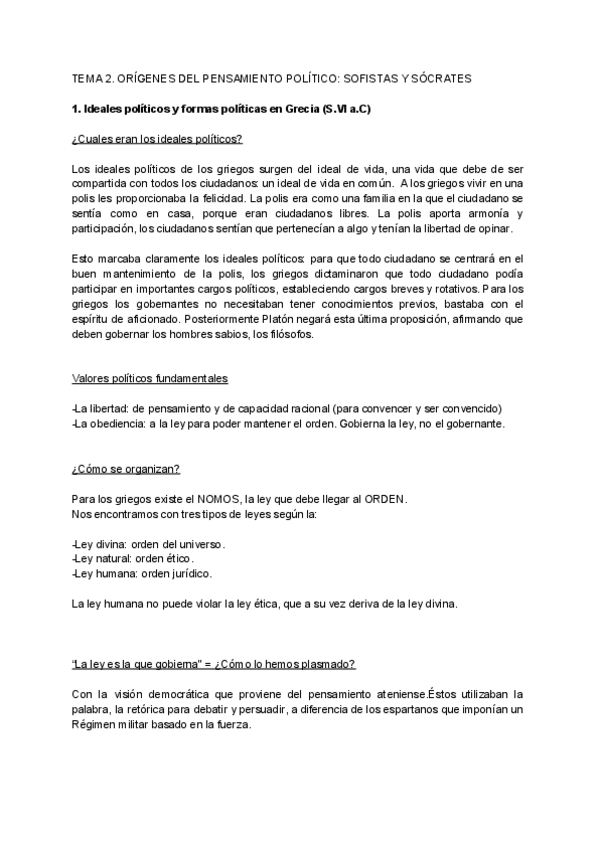 TEMA 2. ORÍGENES DEL PENSAMIENTO POLÍTICO: SOFISTAS Y SÓCRATES

1. Ideales políticos y formas políticas en Grecia (S.VI a.C)

¿Cuales eran los ideales políticos?

Los ideales políticos de los griegos surgen del ideal de vida, una vida que debe de ser compartida con todos los ciudadanos: un ideal de vida en común. A los griegos vivir en una polis les proporcionaba la felicidad. La polis era como una familia en la que el ciudadano se sentía como en casa, porque eran ciudadanos libres. La polis aporta armonía y participación, los ciudadanos sentían que pertenecían a algo y tenían la libertad de opinar.

Esto marcaba claramente los ideales políticos: para que todo ciudadano se centrará en el buen mantenimiento de la polis, los griegos dictaminaron que todo ciudadano podía participar en importantes cargos políticos, estableciendo cargos breves y rotativos. Para los griegos los gobernantes no necesitaban tener conocimientos previos, bastaba con el espíritu de aficionado. Posteriormente Platón negará esta última proposición, afirmando que deben gobernar los hombres sabios, los filósofos.

Valores políticos fundamentales

-La libertad: de pensamiento y de capacidad racional (para convencer y ser convencido)
-La obediencia: a la ley para poder mantener el orden. Gobierna la ley, no el gobernante.

¿Cómo se organizan?

Para los griegos existe el NOMOS, la ley que debe llegar al ORDEN.
Nos encontramos con tres tipos de leyes según la:

-Ley divina: orden del universo.
-Ley natural: orden ético.
-Ley humana: orden jurídico.

La ley humana no puede violar la ley ética, que a su vez deriva de la ley divina.

"La ley es la que gobierna" = ¿Cómo lo hemos plasmado?

Con la visión democrática que proviene del pensamiento ateniense.Éstos utilizaban la palabra, la retórica para debatir y persuadir, a diferencia de los espartanos que imponían un Régimen militar basado en la fuerza.